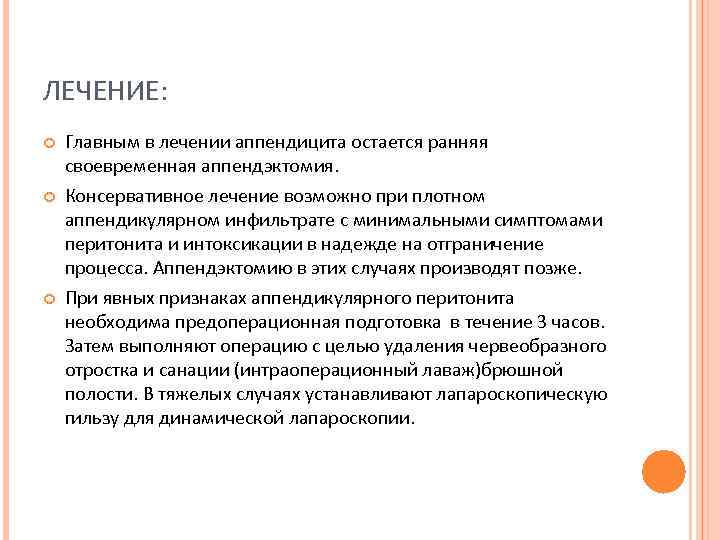 ЛЕЧЕНИЕ:

Главным в лечении аппендицита остается ранняя своевременная аппендэктомия.

Консервативное лечение возможно при плотном аппендикулярном инфильтрате с минимальными симптомами перитонита и интоксикации в надежде на отграничение процесса. Аппендэктомию в этих случаях производят позже.

При явных признаках аппендикулярного перитонита необходима предоперационная подготовка в течение 3 часов. Затем выполняют операцию с целью удаления червеобразного отростка и санации (интраоперационный лаваж)брюшной полости. В тяжелых случаях устанавливают лапароскопическую гильзу для динамической лапароскопии.